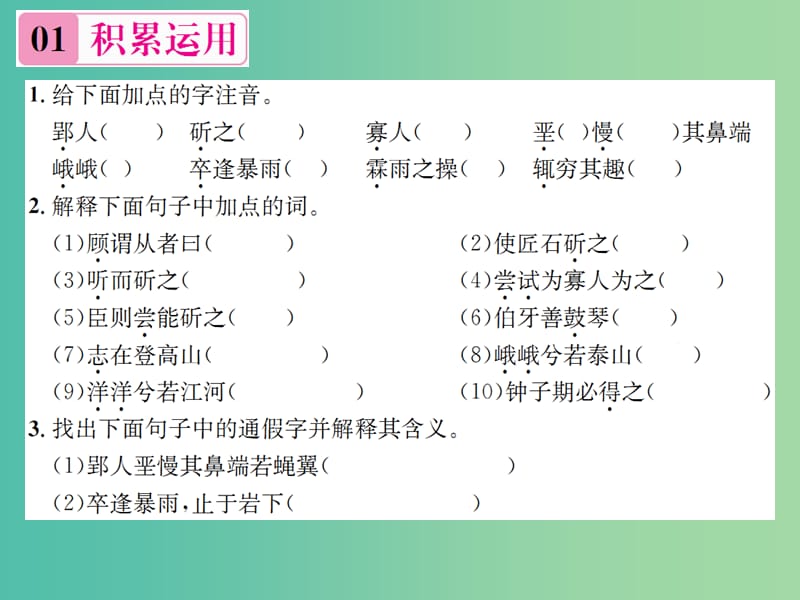 01 积累运用

1. 给下面加点的字注音。

郢人（　　） 斫之（　　） 寡人（　　） 垩（　）慢（　　）其鼻端

峨峨（　） 卒逢暴雨（　） 霖雨之操（　） 辄穷其趣（　）

2. 解释下面句子中加点的词。

（1）顾谓从者曰（　　　）

（2）使匠石斫之（　　　）

（3）听而斫之（　　　）

（4）尝试为寡人为之（　　　）

（5）臣则尝能斫之（　　　）

（6）伯牙善鼓琴（　　　）

（7）志在登高山（　　　）

（8）峨峨兮若泰山（　　　）

（9）洋洋兮若江河（　　　）

（10）钟子期必得之（　　　）

3. 找出下面句子中的通假字并解释其含义。

（1）郢人垩慢其鼻端若蝇翼（　　　　）

（2）卒逢暴雨，止于岩下（　　　　）